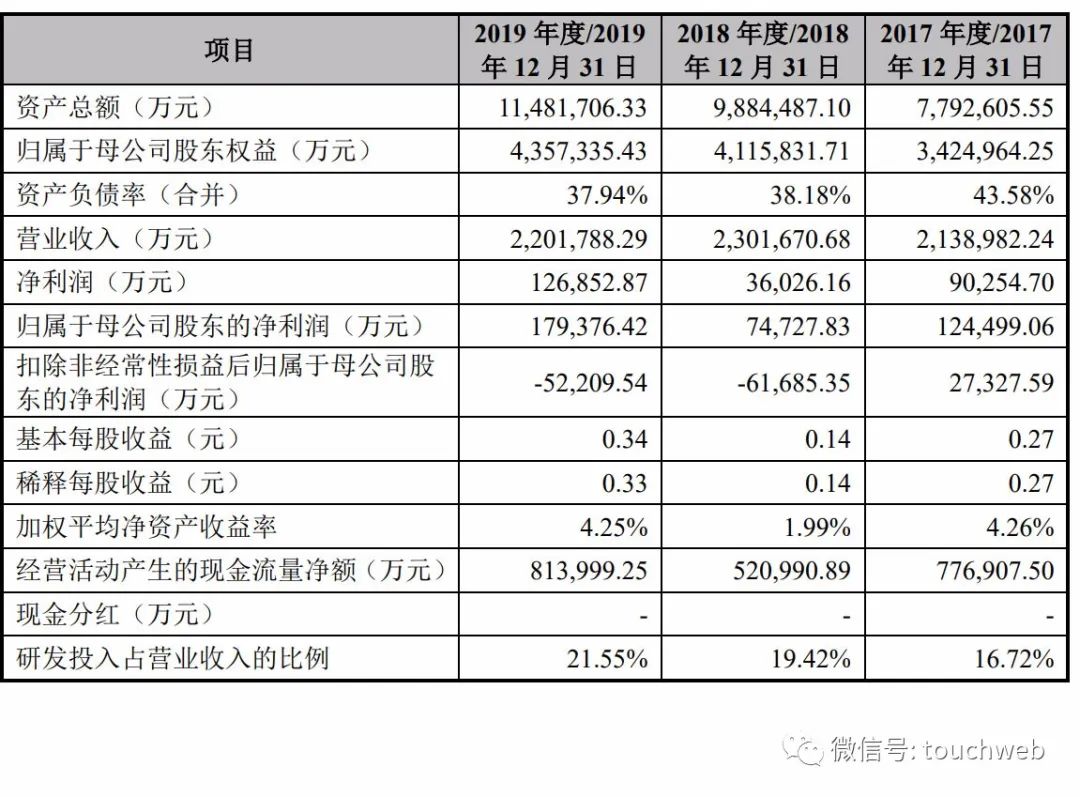 | 项目 | 2019 年度/2019 年 12 月 31 日 | 2018 年度/2018 年 12 月 31 日 | 2017 年度/2017 年 12 月 31 日 |
|---|---|---|---|
| 资产总额（万元） | 11,481,706.33 | 9,884,487.10 | 7,792,605.55 |
| 归属于母公司股东权益（万元） | 4,357,335.43 | 4,115,831.71 | 3,424,964.25 |
| 资产负债率（合并） | 37.94% | 38.18% | 43.58% |
| 营业收入（万元） | 2,201,788.29 | 2,301,670.68 | 2,138,982.24 |
| 净利润（万元） | 126,852.87 | 36,026.16 | 90,254.70 |
| 归属于母公司股东的净利润（万元） | 179,376.42 | 74,727.83 | 124,499.06 |
| 扣除非经常性损益后归属于母公司股东的净利润（万元） | -52,209.54 | -61,685.35 | 27,327.59 |
| 基本每股收益（元） | 0.34 | 0.14 | 0.27 |
| 稀释每股收益（元） | 0.33 | 0.14 | 0.27 |
| 加权平均净资产收益率 | 4.25% | 1.99% | 4.26% |
| 经营活动产生的现金流量净额（万元） | 813,999.25 | 520,990.89 | 776,907.50 |
| 现金分红（万元） | - | - | - |
| 研发投入占营业收入的比例 | 21.55% | 19.42% | 16.72% |

微信号: touchweb